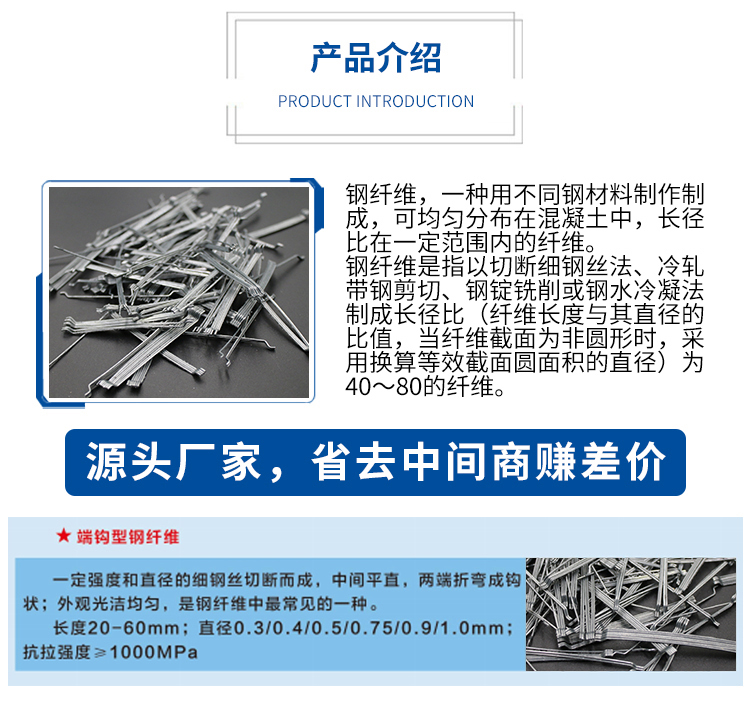 产品介绍
PRODUCT INTRODUCTION

钢纤维，一种用不同钢材料制作制成，可均匀分布在混凝土中，长径比在一定范围内的纤维。
钢纤维是指以切断细钢丝法、冷轧带钢剪切、钢锭铣削或钢水冷凝法制成长径比（纤维长度与其直径的比值，当纤维截面为非圆形时，采用换算等效截面圆面积的直径）为40～80的纤维。

源头厂家，省去中间商赚差价

★ 端钩型钢纤维

一定强度和直径的细钢丝切断而成，中间平直，两端折弯成钩状；外观光洁均匀，是钢纤维中最常见的一种。
长度20-60mm；直径0.3/0.4/0.5/0.75/0.9/1.0mm；抗拉强度≥1000MPa